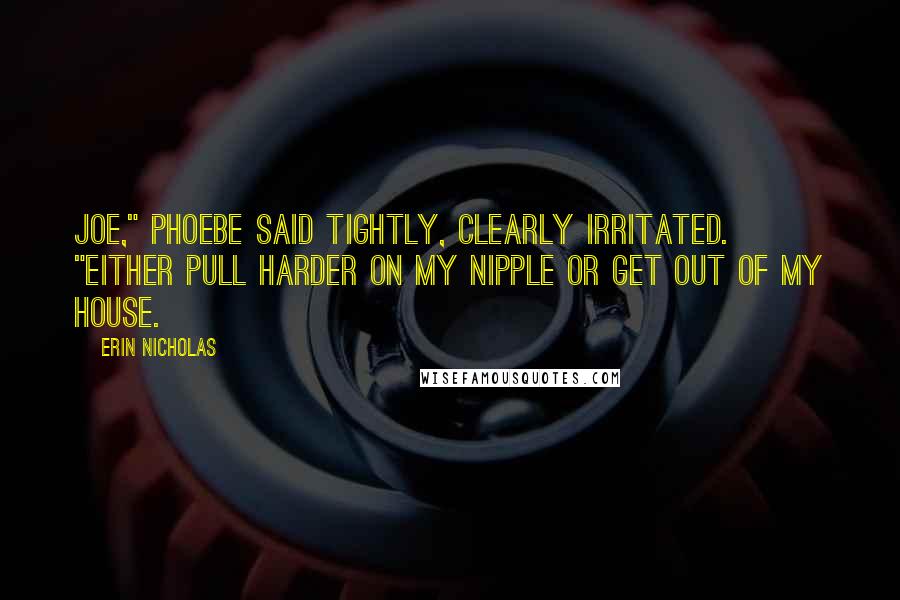 JOE," PHOEBE SAID TIGHTLY, CLEARLY IRRITATED. "EITHER PULL HARDER ON MY NIPPLE OR GET OUT OF MY HOUSE.

ERIN NICHOLAS

WISEFAMOUSQUOTES.COM